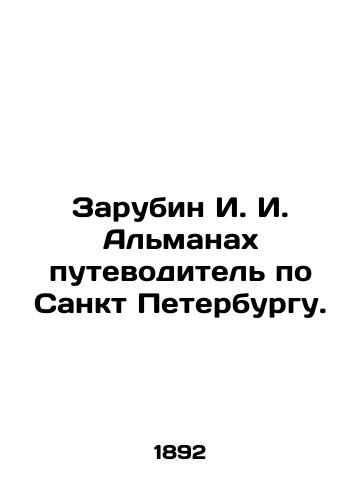 Зарубин И. И. Альманах путеводитель по Санкт Петербургу.

1892